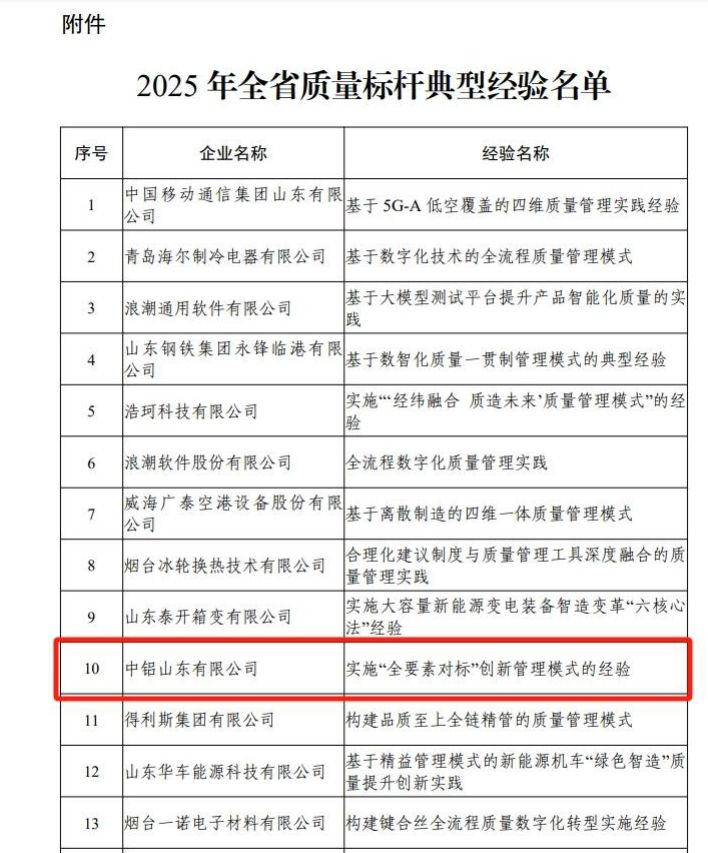 附件

2025 年全省质量标杆典型经验名单

| 序号 | 企业名称 | 经验名称 |
|---|---|---|
| 1 | 中国移动通信集团山东有限公司 | 基于 5G-A 低空覆盖的四维质量管理实践经验 |
| 2 | 青岛海尔制冷电器有限公司 | 基于数字化技术的全流程质量管理模式 |
| 3 | 浪潮通用软件有限公司 | 基于大模型测试平台提升产品智能化质量的实践 |
| 4 | 山东钢铁集团永锋临港有限公司 | 基于数智化质量一贯制管理模式的典型经验 |
| 5 | 浩珂科技有限公司 | 实施“‘经纬融合 质造未来’质量管理模式”的经验 |
| 6 | 浪潮软件股份有限公司 | 全流程数字化质量管理实践 |
| 7 | 威海广泰空港设备股份有限公司 | 基于离散制造的四维一体质量管理模式 |
| 8 | 烟台冰轮换热技术有限公司 | 合理化建议制度与质量管理工具深度融合的质量管理实践 |
| 9 | 山东泰开箱变有限公司 | 实施大容量新能源变电装备智造变革“六核心法”经验 |
| 10 | 中铝山东有限公司 | 实施“全要素对标”创新管理模式的经验 |
| 11 | 得利斯集团有限公司 | 构建品质至上全链精管的质量管理模式 |
| 12 | 山东华车能源科技有限公司 | 基于精益管理模式的新能源机车“绿色智造”质量提升创新实践 |
| 13 | 烟台一诺电子材料有限公司 | 构建键合丝全流程质量数字化转型实施经验 |